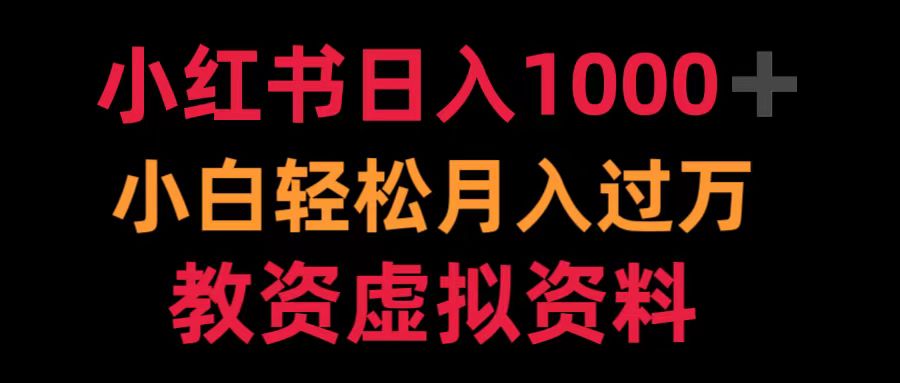 小红书日入1000+
小白轻松月入过万
教资虚拟资料